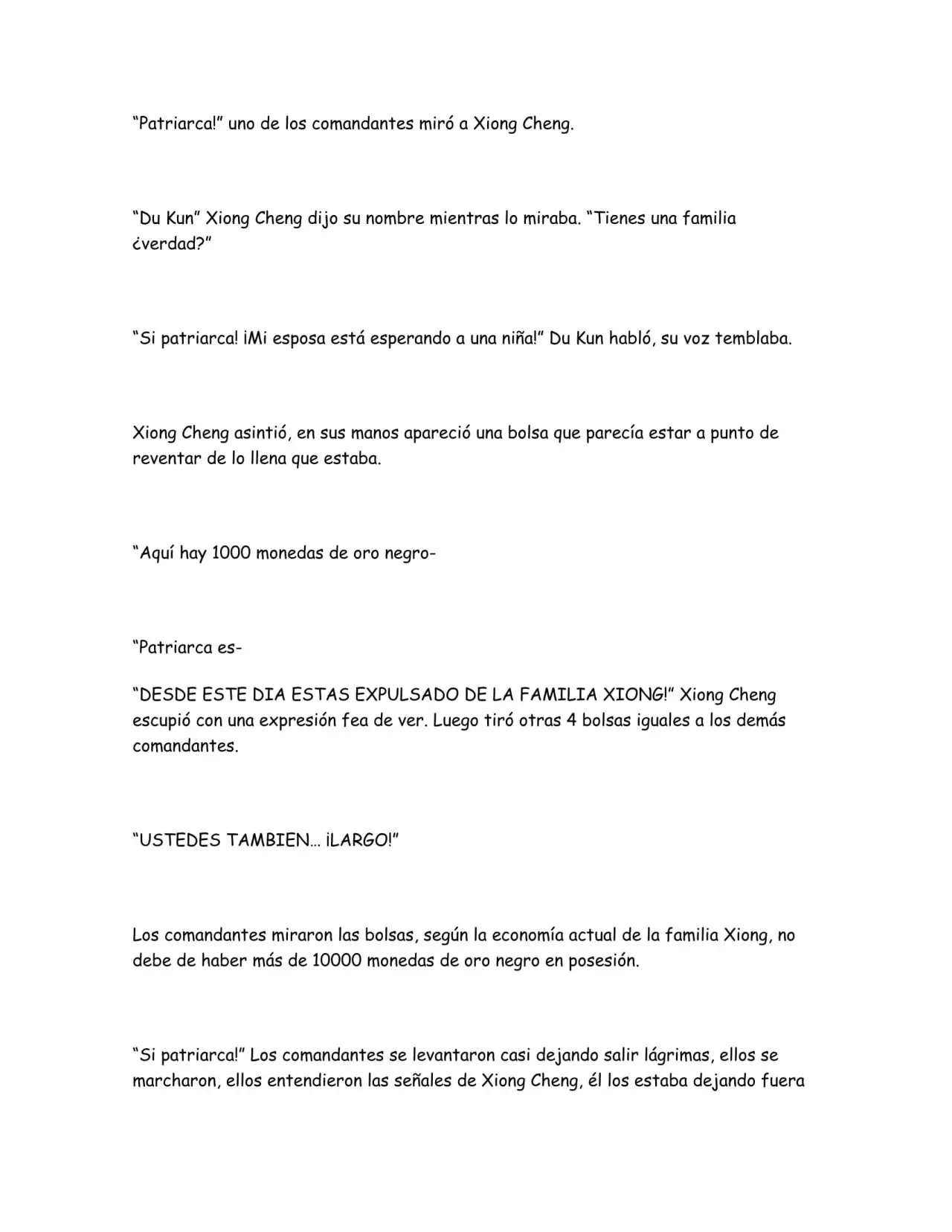 "Patriarca!" uno de los comandantes miró a Xiong Cheng.

"Du Kun" Xiong Cheng dijo su nombre mientras lo miraba. "Tienes una familia ¿verdad?"

"Si patriarca! ¡Mi esposa está esperando a una niña!" Du Kun habló, su voz temblaba.

Xiong Cheng asintió, en sus manos apareció una bolsa que parecía estar a punto de reventar de lo llena que estaba.

"Aquí hay 1000 monedas de oro negro-

"Patriarca es-

"DESDE ESTE DIA ESTAS EXPULSADO DE LA FAMILIA XIONG!" Xiong Cheng escupió con una expresión fea de ver. Luego tiró otras 4 bolsas iguales a los demás comandantes.

"USTEDES TAMBIEN… ¡LARGO!"

Los comandantes miraron las bolsas, según la economía actual de la familia Xiong, no debe de haber más de 10000 monedas de oro negro en posesión.

"Si patriarca!" Los comandantes se levantaron casi dejando salir lágrimas, ellos se marcharon, ellos entendieron las señales de Xiong Cheng, él los estaba dejando fuera